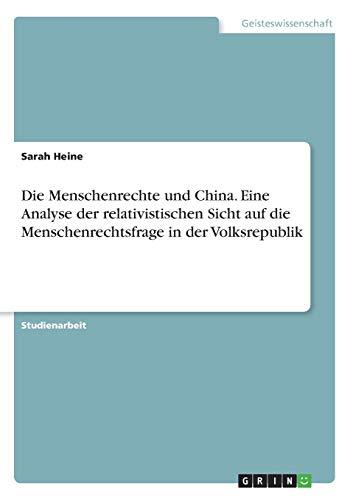 Geisteswissenschaft

Sarah Heine

Die Menschenrechte und China. Eine Analyse der relativistischen Sicht auf die Menschenrechtsfrage in der Volksrepublik

Studienarbeit

GRIN